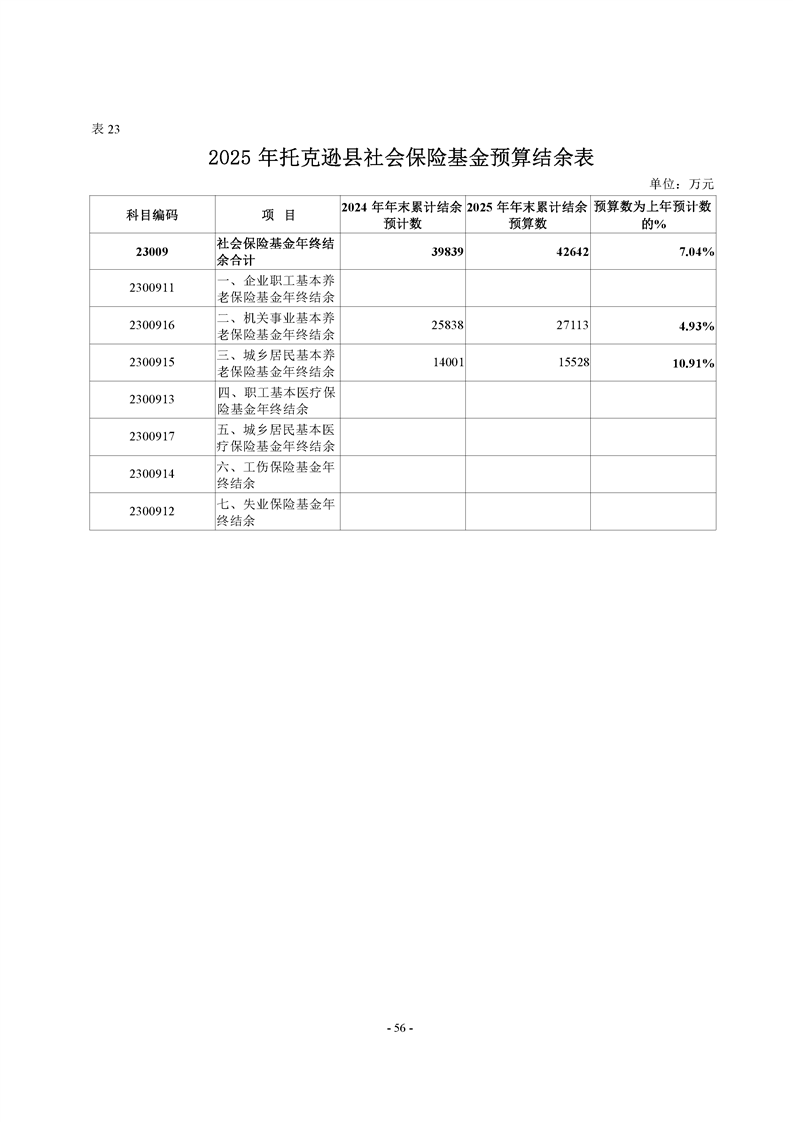 表 23

2025 年托克逊县社会保险基金预算结余表

单位：万元

| 科目编码 | 项 目 | 2024 年年末累计结余预计数 | 2025 年年末累计结余预算数 | 预算数为上年预计数的% |
|---|---|---|---|---|
| 23009 | 社会保险基金年终结余合计 | 39839 | 42642 | 7.04% |
| 2300911 | 一、企业职工基本养老保险基金年终结余 | | | |
| 2300916 | 二、机关事业基本养老保险基金年终结余 | 25838 | 27113 | 4.93% |
| 2300915 | 三、城乡居民基本养老保险基金年终结余 | 14001 | 15528 | 10.91% |
| 2300913 | 四、职工基本医疗保险基金年终结余 | | | |
| 2300917 | 五、城乡居民基本医疗保险基金年终结余 | | | |
| 2300914 | 六、工伤保险基金年终结余 | | | |
| 2300912 | 七、失业保险基金年终结余 | | | |

- 56 -